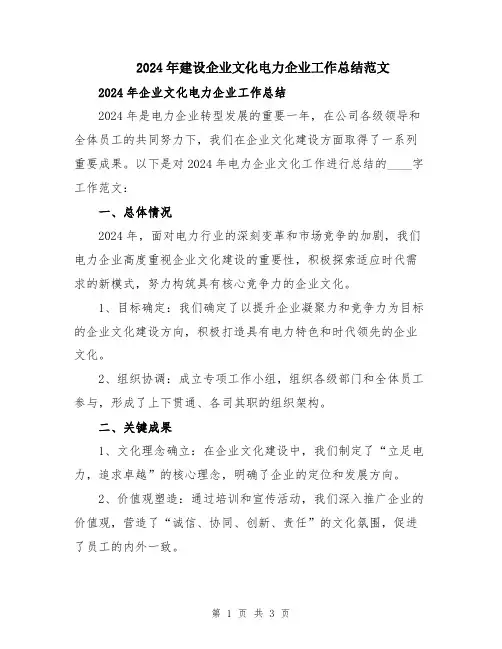 2024年建设企业文化电力企业工作总结范文

2024年企业文化电力企业工作总结

2024年是电力企业转型发展的重要一年，在公司各级领导和全体员工的共同努力下，我们在企业文化建设方面取得了一系列重要成果。以下是对2024年电力企业文化工作进行总结的____字工作范文：

一、总体情况

2024年，面对电力行业的深刻变革和市场竞争的加剧，我们电力企业高度重视企业文化建设的重要性，积极探索适应时代需求的新模式，努力构筑具有核心竞争力的企业文化。

1、目标确定：我们确定了以提升企业凝聚力和竞争力为目标的企业文化建设方向，积极打造具有电力特色和时代领先的企业文化。

2、组织协调：成立专项工作小组，组织各级部门和全体员工参与，形成了上下贯通、各司其职的组织架构。

二、关键成果

1、文化理念确立：在企业文化建设中，我们制定了“立足电力，追求卓越”的核心理念，明确了企业的定位和发展方向。

2、价值观塑造：通过培训和宣传活动，我们深入推广企业的价值观，营造了“诚信、协同、创新、责任”的文化氛围，促进了员工的内外一致。

第 1 页 共 3 页